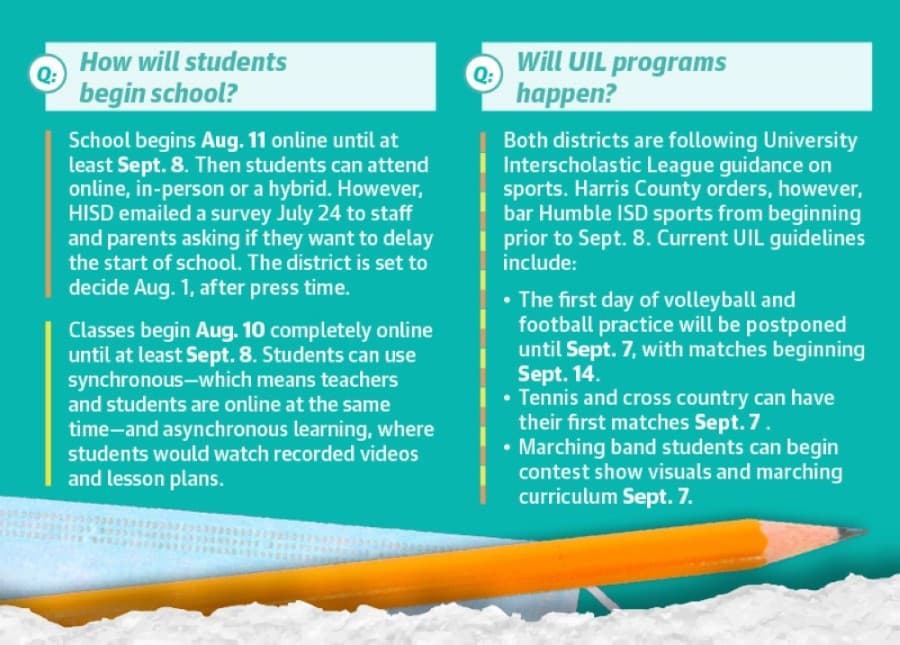 Q:
How will students begin school?

School begins Aug. 11 online until at least Sept. 8. Then students can attend online, in-person or a hybrid. However, HISD emailed a survey July 24 to staff and parents asking if they want to delay the start of school. The district is set to decide Aug. 1, after press time.

Classes begin Aug. 10 completely online until at least Sept. 8. Students can use synchronous—which means teachers and students are online at the same time—and asynchronous learning, where students would watch recorded videos and lesson plans.

Q:
Will UIL programs happen?

Both districts are following University Interscholastic League guidance on sports. Harris County orders, however, bar Humble ISD sports from beginning prior to Sept. 8. Current UIL guidelines include:

• The first day of volleyball and football practice will be postponed until Sept. 7, with matches beginning Sept. 14.
• Tennis and cross country can have their first matches Sept. 7 .
• Marching band students can begin contest show visuals and marching curriculum Sept. 7.